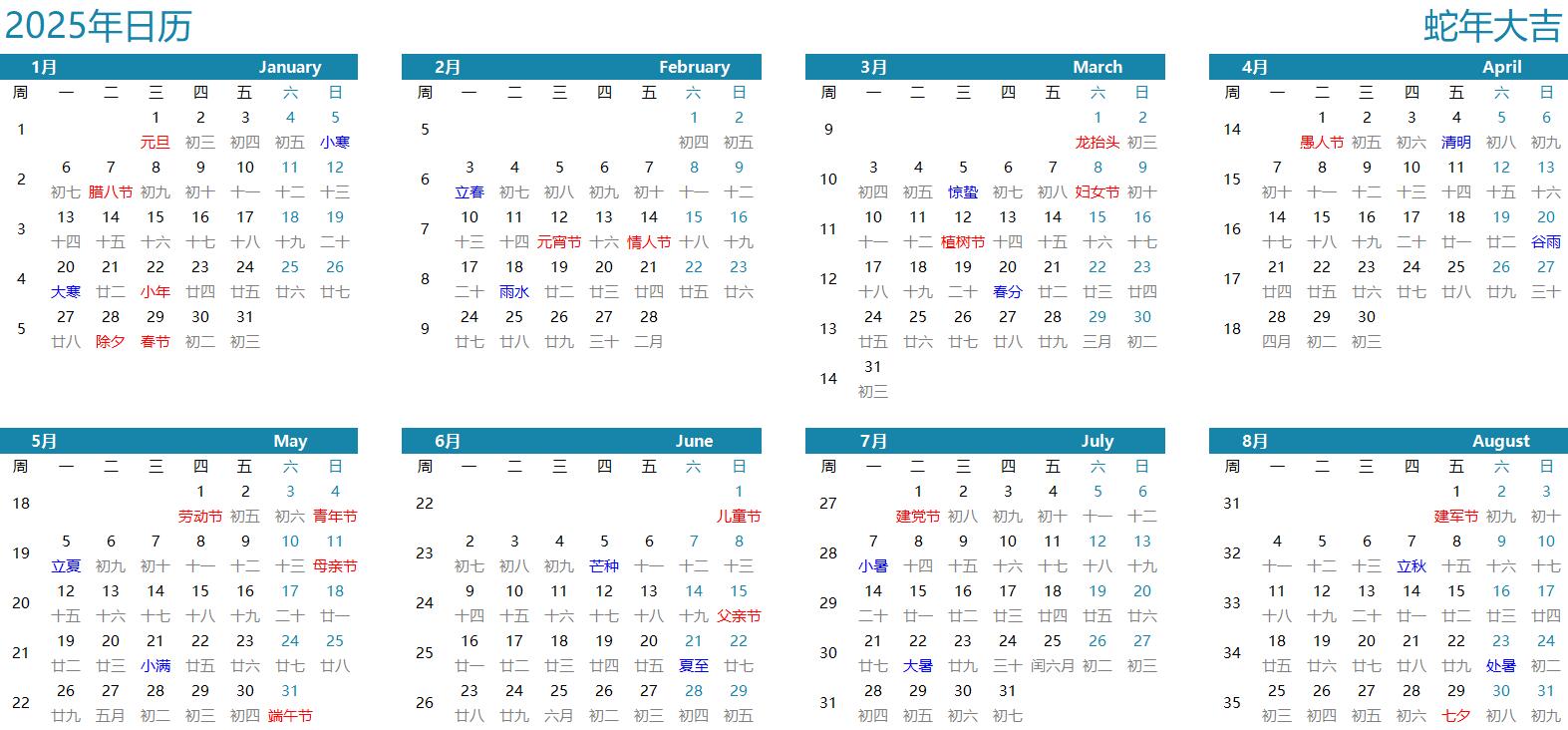 2025年日历

蛇年大吉

1月 January

| 周 | 一 | 二 | 三 | 四 | 五 | 六 | 日 |
|---|---|---|---|---|---|---|---|
| 1 | | | 1 元旦 | 2 初三 | 3 初四 | 4 初五 | 5 小寒 |
| 2 | 6 初七 | 7 腊八节 | 8 初九 | 9 初十 | 10 十一 | 11 十二 | 12 十三 |
| 3 | 13 十四 | 14 十五 | 15 十六 | 16 十七 | 17 十八 | 18 十九 | 19 二十 |
| 4 | 20 大寒 | 21 廿二 | 22 小年 | 23 廿四 | 24 廿五 | 25 廿六 | 26 廿七 |
| 5 | 27 廿八 | 28 除夕 | 29 春节 | 30 初二 | 31 初三 | | |

2月 February

| 周 | 一 | 二 | 三 | 四 | 五 | 六 | 日 |
|---|---|---|---|---|---|---|---|
| 5 | | | | | | 1 初四 | 2 初五 |
| 6 | 3 立春 | 4 初七 | 5 初八 | 6 初九 | 7 初十 | 8 十一 | 9 十二 |
| 7 | 10 十三 | 11 十四 | 12 元宵节 | 13 十六 | 14 情人节 | 15 十八 | 16 十九 |
| 8 | 17 二十 | 18 雨水 | 19 廿二 | 20 廿三 | 21 廿四 | 22 廿五 | 23 廿六 |
| 9 | 24 廿七 | 25 廿八 | 26 廿九 | 27 三十 | 28 二月 | | |

3月 March

| 周 | 一 | 二 | 三 | 四 | 五 | 六 | 日 |
|---|---|---|---|---|---|---|---|
| 9 | | | | | | 1 龙抬头 | 2 初三 |
| 10 | 3 初四 | 4 初五 | 5 惊蛰 | 6 初七 | 7 初八 | 8 妇女节 | 9 初十 |
| 11 | 10 十一 | 11 十二 | 12 植树节 | 13 十四 | 14 十五 | 15 十六 | 16 十七 |
| 12 | 17 十八 | 18 十九 | 19 二十 | 20 春分 | 21 廿二 | 22 廿三 | 23 廿四 |
| 13 | 24 廿五 | 25 廿六 | 26 廿七 | 27 廿八 | 28 廿九 | 29 三月 | 30 初二 |
| 14 | 31 初三 | | | | | | |

4月 April

| 周 | 一 | 二 | 三 | 四 | 五 | 六 | 日 |
|---|---|---|---|---|---|---|---|
| 14 | | 1 愚人节 | 2 初五 | 3 初六 | 4 清明 | 5 初八 | 6 初九 |
| 15 | 7 初十 | 8 十一 | 9 十二 | 10 十三 | 11 十四 | 12 十五 | 13 十六 |
| 16 | 14 十七 | 15 十八 | 16 十九 | 17 二十 | 18 廿一 | 19 廿二 | 20 谷雨 |
| 17 | 21 廿四 | 22 廿五 | 23 廿六 | 24 廿七 | 25 廿八 | 26 廿九 | 27 三十 |
| 18 | 28 四月 | 29 初二 | 30 初三 | | | | |

5月 May

| 周 | 一 | 二 | 三 | 四 | 五 | 六 | 日 |
|---|---|---|---|---|---|---|---|
| 18 | | | | 1 劳动节 | 2 初五 | 3 初六 | 4 青年节 |
| 19 | 5 立夏 | 6 初九 | 7 初十 | 8 十一 | 9 十二 | 10 十三 | 11 母亲节 |
| 20 | 12 十五 | 13 十六 | 14 十七 | 15 十八 | 16 十九 | 17 二十 | 18 廿一 |
| 21 | 19 廿二 | 20 廿三 | 21 小满 | 22 廿五 | 23 廿六 | 24 廿七 | 25 廿八 |
| 22 | 26 廿九 | 27 五月 | 28 初二 | 29 初三 | 30 初四 | 31 端午节 | |

6月 June

| 周 | 一 | 二 | 三 | 四 | 五 | 六 | 日 |
|---|---|---|---|---|---|---|---|
| 22 | | | | | | | 1 儿童节 |
| 23 | 2 初七 | 3 初八 | 4 初九 | 5 芒种 | 6 十一 | 7 十二 | 8 十三 |
| 24 | 9 十四 | 10 十五 | 11 十六 | 12 十七 | 13 十八 | 14 十九 | 15 父亲节 |
| 25 | 16 廿一 | 17 廿二 | 18 廿三 | 19 廿四 | 20 廿五 | 21 夏至 | 22 廿七 |
| 26 | 23 廿八 | 24 廿九 | 25 六月 | 26 初二 | 27 初三 | 28 初四 | 29 初五 |

7月 July

| 周 | 一 | 二 | 三 | 四 | 五 | 六 | 日 |
|---|---|---|---|---|---|---|---|
| 27 | | 1 建党节 | 2 初八 | 3 初九 | 4 初十 | 5 十一 | 6 十二 |
| 28 | 7 小暑 | 8 十四 | 9 十五 | 10 十六 | 11 十七 | 12 十八 | 13 十九 |
| 29 | 14 二十 | 15 廿一 | 16 廿二 | 17 廿三 | 18 廿四 | 19 廿五 | 20 廿六 |
| 30 | 21 廿七 | 22 大暑 | 23 廿九 | 24 三十 | 25 闰六月 | 26 初二 | 27 初三 |
| 31 | 28 初四 | 29 初五 | 30 初六 | 31 初七 | | | |

8月 August

| 周 | 一 | 二 | 三 | 四 | 五 | 六 | 日 |
|---|---|---|---|---|---|---|---|
| 31 | | | | | 1 建军节 | 2 初九 | 3 初十 |
| 32 | 4 十一 | 5 十二 | 6 十三 | 7 立秋 | 8 十五 | 9 十六 | 10 十七 |
| 33 | 11 十八 | 12 十九 | 13 二十 | 14 廿一 | 15 廿二 | 16 廿三 | 17 廿四 |
| 34 | 18 廿五 | 19 廿六 | 20 廿七 | 21 廿八 | 22 廿九 | 23 处暑 | 24 初二 |
| 35 | 25 初三 | 26 初四 | 27 初五 | 28 初六 | 29 七夕 | 30 初八 | 31 初九 |